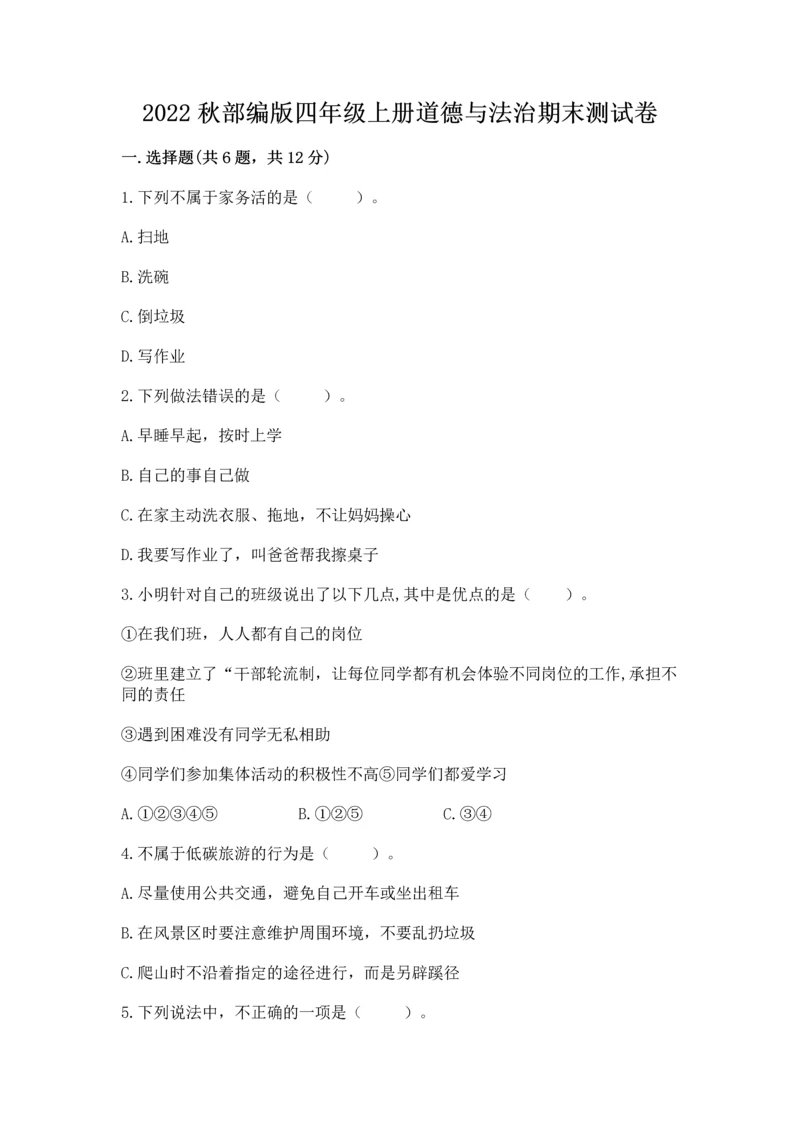 2022 秋部编版四年级上册道德与法治期末测试卷

一.选择题(共 6 题，共 12 分)

1.下列不属于家务活的是（　　）。

A.扫地

B.洗碗

C.倒垃圾

D.写作业

2.下列做法错误的是（　　）。

A.早睡早起，按时上学

B.自己的事自己做

C.在家主动洗衣服、拖地，不让妈妈操心

D.我要写作业了，叫爸爸帮我擦桌子

3.小明针对自己的班级说出了以下几点,其中是优点的是（　　）。

①在我们班，人人都有自己的岗位

②班里建立了“干部轮流制，让每位同学都有机会体验不同岗位的工作,承担不同的责任

③遇到困难没有同学无私相助

④同学们参加集体活动的积极性不高⑤同学们都爱学习

A.①②③④⑤　　B.①②⑤　　C.③④

4.不属于低碳旅游的行为是（　　）。

A.尽量使用公共交通，避免自己开车或坐出租车

B.在风景区时要注意维护周围环境，不要乱扔垃圾

C.爬山时不沿着指定的途径进行，而是另辟蹊径

5.下列说法中，不正确的一项是（　　）。